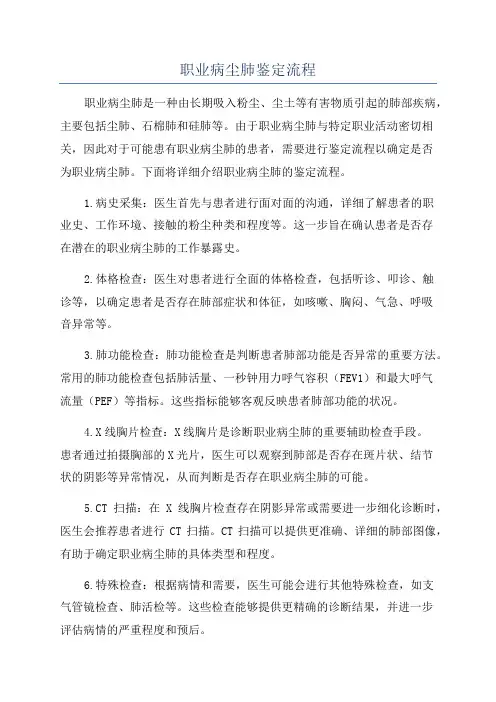 职业病尘肺鉴定流程

职业病尘肺是一种由长期吸入粉尘、尘土等有害物质引起的肺部疾病，主要包括尘肺、石棉肺和硅肺等。由于职业病尘肺与特定职业活动密切相关，因此对于可能患有职业病尘肺的患者，需要进行鉴定流程以确定是否为职业病尘肺。下面将详细介绍职业病尘肺的鉴定流程。

1.病史采集：医生首先与患者进行面对面的沟通，详细了解患者的职业史、工作环境、接触的粉尘种类和程度等。这一步旨在确认患者是否存在潜在的职业病尘肺的工作暴露史。

2.体格检查：医生对患者进行全面的体格检查，包括听诊、叩诊、触诊等，以确定患者是否存在肺部症状和体征，如咳嗽、胸闷、气急、呼吸音异常等。

3.肺功能检查：肺功能检查是判断患者肺部功能是否异常的重要方法。常用的肺功能检查包括肺活量、一秒钟用力呼气容积（FEV1）和最大呼气流量（PEF）等指标。这些指标能够客观反映患者肺部功能的状况。

4.X线胸片检查：X线胸片是诊断职业病尘肺的重要辅助检查手段。患者通过拍摄胸部的X光片，医生可以观察到肺部是否存在斑片状、结节状的阴影等异常情况，从而判断是否存在职业病尘肺的可能。

5.CT 扫描：在 X 线胸片检查存在阴影异常或需要进一步细化诊断时，医生会推荐患者进行 CT 扫描。CT 扫描可以提供更准确、详细的肺部图像，有助于确定职业病尘肺的具体类型和程度。

6.特殊检查：根据病情和需要，医生可能会进行其他特殊检查，如支气管镜检查、肺活检等。这些检查能够提供更精确的诊断结果，并进一步评估病情的严重程度和预后。